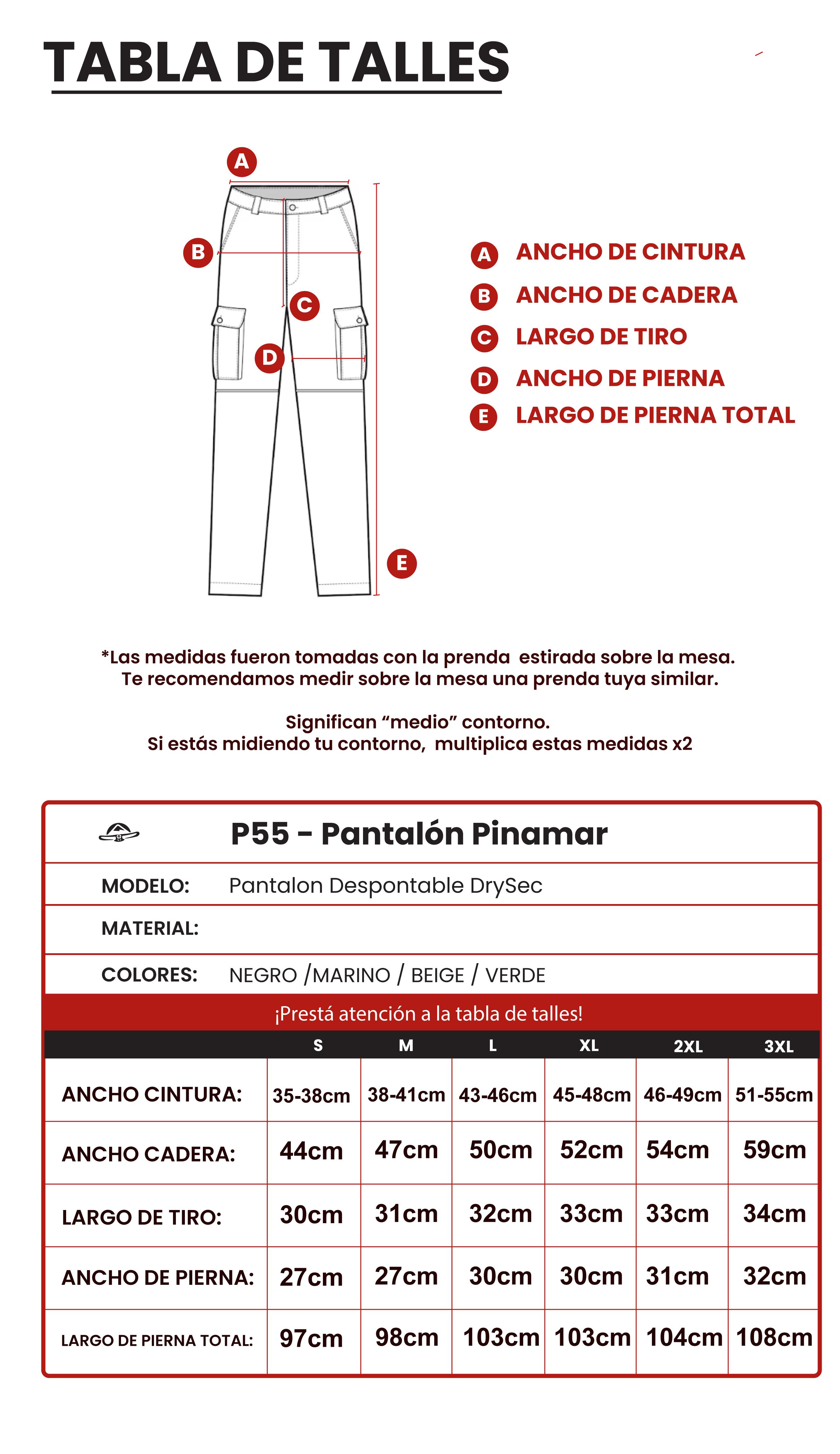 TABLA DE TALLES

A
B
C
D
E

A ANCHO DE CINTURA
B ANCHO DE CADERA
C LARGO DE TIRO
D ANCHO DE PIERNA
E LARGO DE PIERNA TOTAL

*Las medidas fueron tomadas con la prenda estirada sobre la mesa.
Te recomendamos medir sobre la mesa una prenda tuya similar.

Significan “medio” contorno.
Si estás midiendo tu contorno, multiplica estas medidas x2

P55 - Pantalón Pinamar

MODELO: Pantalon Despontable DrySec

MATERIAL:

COLORES: NEGRO /MARINO / BEIGE / VERDE

¡Prestá atención a la tabla de talles!

| | S | M | L | XL | 2XL | 3XL |
|---|---|---|---|---|---|---|
| ANCHO CINTURA: | 35-38cm | 38-41cm | 43-46cm | 45-48cm | 46-49cm | 51-55cm |
| ANCHO CADERA: | 44cm | 47cm | 50cm | 52cm | 54cm | 59cm |
| LARGO DE TIRO: | 30cm | 31cm | 32cm | 33cm | 33cm | 34cm |
| ANCHO DE PIERNA: | 27cm | 27cm | 30cm | 30cm | 31cm | 32cm |
| LARGO DE PIERNA TOTAL: | 97cm | 98cm | 103cm | 103cm | 104cm | 108cm |